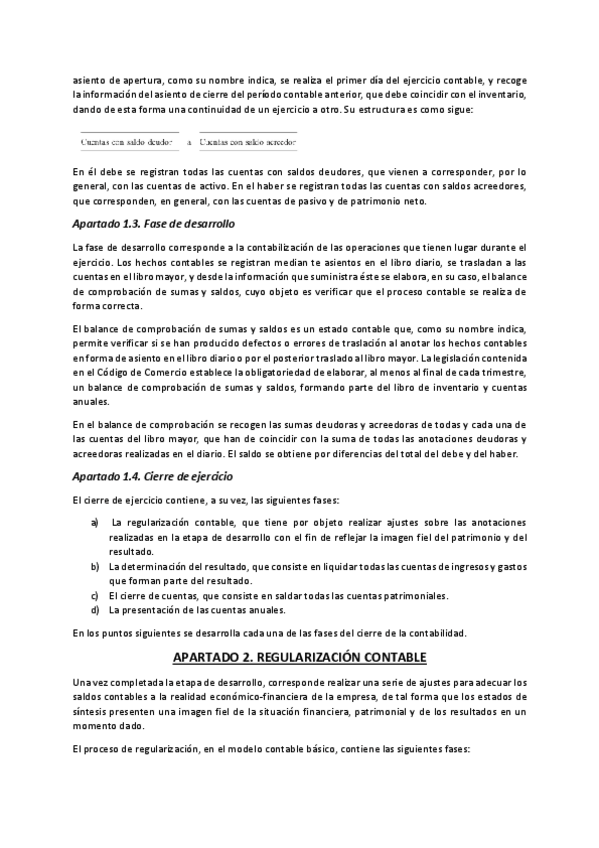 asiento de apertura, como su nombre indica, se realiza el primer día del ejercicio contable, y recoge la información del asiento de cierre del período contable anterior, que debe coincidir con el inventario, dando de esta forma una continuidad de un ejercicio a otro. Su estructura es como sigue:

Cuentas con saldo deudor a Cuentas con saldo acreedor

En él debe se registran todas las cuentas con saldos deudores, que vienen a corresponder, por lo general, con las cuentas de activo. En el haber se registran todas las cuentas con saldos acreedores, que corresponden, en general, con las cuentas de pasivo y de patrimonio neto.

Apartado 1.3. Fase de desarrollo

La fase de desarrollo corresponde a la contabilización de las operaciones que tienen lugar durante el ejercicio. Los hechos contables se registran median te asientos en el libro diario, se trasladan a las cuentas en el libro mayor, y desde la información que suministra éste se elabora, en su caso, el balance de comprobación de sumas y saldos, cuyo objeto es verificar que el proceso contable se realiza de forma correcta.

El balance de comprobación de sumas y saldos es un estado contable que, como su nombre indica, permite verificar si se han producido defectos o errores de traslación al anotar los hechos contables en forma de asiento en el libro diario o por el posterior traslado al libro mayor. La legislación contenida en el Código de Comercio establece la obligatoriedad de elaborar, al menos al final de cada trimestre, un balance de comprobación de sumas y saldos, formando parte del libro de inventario y cuentas anuales.

En el balance de comprobación se recogen las sumas deudoras y acreedoras de todas y cada una de las cuentas del libro mayor, que han de coincidir con la suma de todas las anotaciones deudoras y acreedoras realizadas en el diario. El saldo se obtiene por diferencias del total del debe y del haber.

Apartado 1.4. Cierre de ejercicio

El cierre de ejercicio contiene, a su vez, las siguientes fases:

a) La regularización contable, que tiene por objeto realizar ajustes sobre las anotaciones realizadas en la etapa de desarrollo con el fin de reflejar la imagen fiel del patrimonio y del resultado.
b) La determinación del resultado, que consiste en liquidar todas las cuentas de ingresos y gastos que forman parte del resultado.
c) El cierre de cuentas, que consiste en saldar todas las cuentas patrimoniales.
d) La presentación de las cuentas anuales.

En los puntos siguientes se desarrolla cada una de las fases del cierre de la contabilidad.

APARTADO 2. REGULARIZACIÓN CONTABLE

Una vez completada la etapa de desarrollo, corresponde realizar una serie de ajustes para adecuar los saldos contables a la realidad económico-financiera de la empresa, de tal forma que los estados de síntesis presenten una imagen fiel de la situación financiera, patrimonial y de los resultados en un momento dado.

El proceso de regularización, en el modelo contable básico, contiene las siguientes fases: